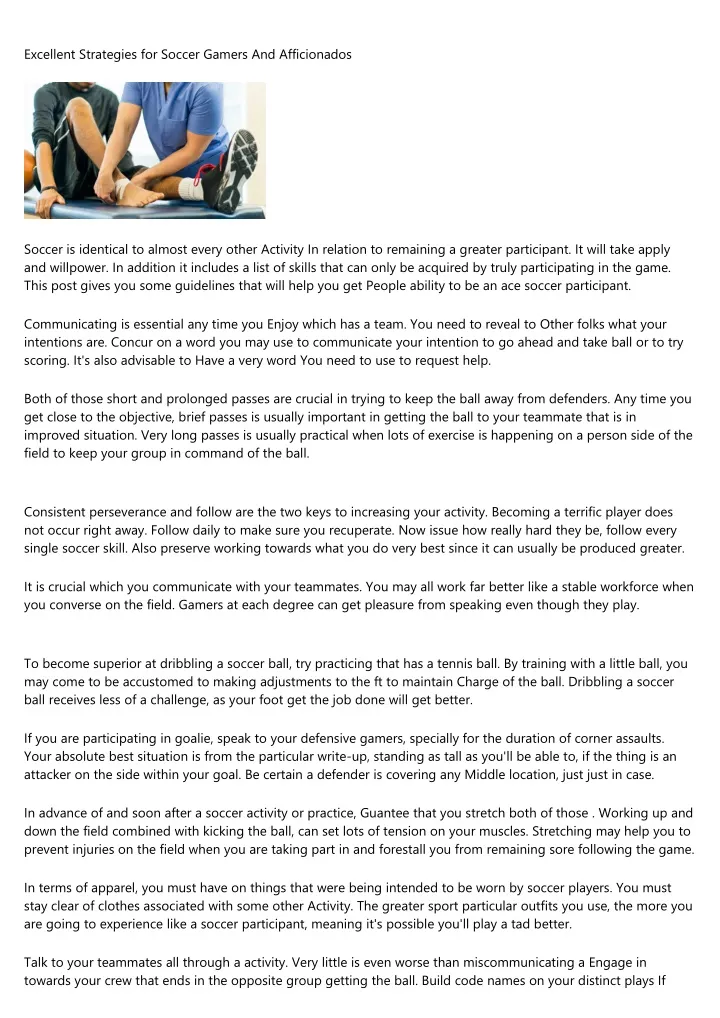 Excellent Strategies for Soccer Gamers And Afficionados

Soccer is identical to almost every other Activity In relation to remaining a greater participant. It will take apply and willpower. In addition it includes a list of skills that can only be acquired by truly participating in the game. This post gives you some guidelines that will help you get People ability to be an ace soccer participant.

Communicating is essential any time you Enjoy which has a team. You need to reveal to Other folks what your intentions are. Concur on a word you may use to communicate your intention to go ahead and take ball or to try scoring. It's also advisable to Have a very word You need to use to request help.

Both of those short and prolonged passes are crucial in trying to keep the ball away from defenders. Any time you get close to the objective, brief passes is usually important in getting the ball to your teammate that is in improved situation. Very long passes is usually practical when lots of exercise is happening on a person side of the field to keep your group in command of the ball.

Consistent perseverance and follow are the two keys to increasing your activity. Becoming a terrific player does not occur right away. Follow daily to make sure you recuperate. Now issue how really hard they be, follow every single soccer skill. Also preserve working towards what you do very best since it can usually be produced greater.

It is crucial which you communicate with your teammates. You may all work far better like a stable workforce when you converse on the field. Gamers at each degree can get pleasure from speaking even though they play.

To become superior at dribbling a soccer ball, try practicing that has a tennis ball. By training with a little ball, you may come to be accustomed to making adjustments to the ft to maintain Charge of the ball. Dribbling a soccer ball receives less of a challenge, as your foot get the job done will get better.

If you are participating in goalie, speak to your defensive gamers, specially for the duration of corner assaults. Your absolute best situation is from the particular write-up, standing as tall as you'll be able to, if the thing is an attacker on the side within your goal. Be certain a defender is covering any Middle location, just just in case.

In advance of and soon after a soccer activity or practice, Guantee that you stretch both of those . Working up and down the field combined with kicking the ball, can set lots of tension on your muscles. Stretching may help you to prevent injuries on the field when you are taking part in and forestall you from remaining sore following the game.

In terms of apparel, you must have on things that were being intended to be worn by soccer players. You must stay clear of clothes associated with some other Activity. The greater sport particular outfits you use, the more you are going to experience like a soccer participant, meaning it's possible you'll play a tad better.

Talk to your teammates all through a activity. Very little is even worse than miscommunicating a Engage in towards your crew that ends in the opposite group getting the ball. Build code names on your distinct plays If